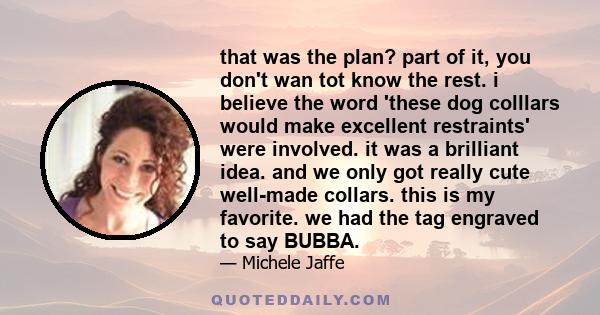 that was the plan? part of it, you don't wan tot know the rest. i believe the word 'these dog colllars would make excellent restraints' were involved. it was a brilliant idea. and we only got really cute well-made collars. this is my favorite. we had the tag engraved to say BUBBA.

— Michele Jaffe

QUOTEDDAILY.COM